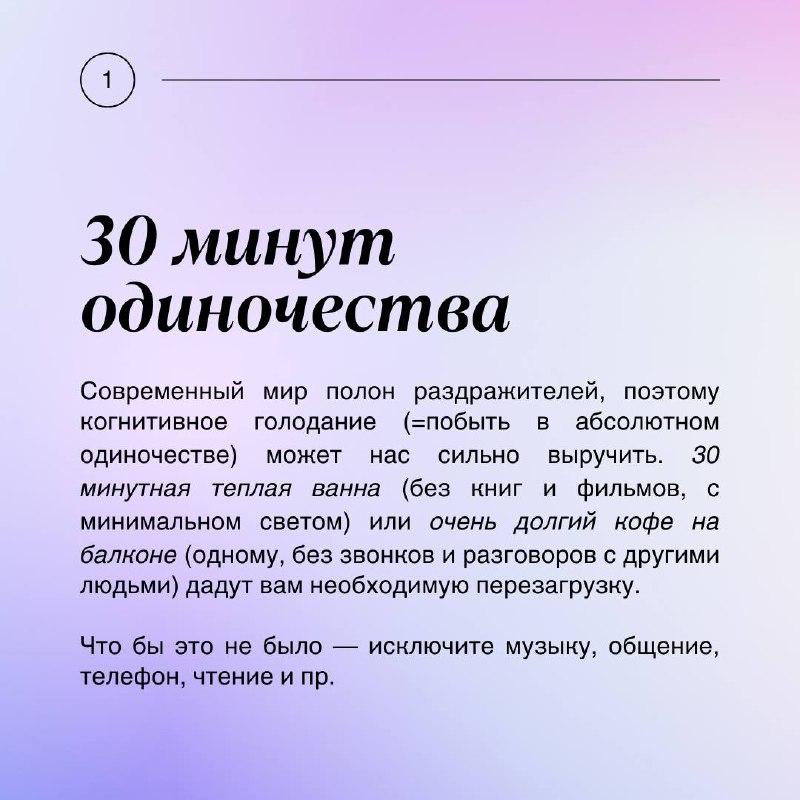 1

30 минут одиночества

Современный мир полон раздражителей, поэтому когнитивное голодание (=побыть в абсолютном одиночестве) может нас сильно выручить. 30 минутная теплая ванна (без книг и фильмов, с минимальном светом) или очень долгий кофе на балконе (одному, без звонков и разговоров с другими людьми) дадут вам необходимую перезагрузку.

Что бы это не было — исключите музыку, общение, телефон, чтение и пр.